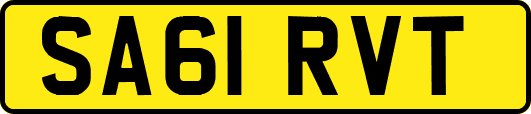 SA61 RVT